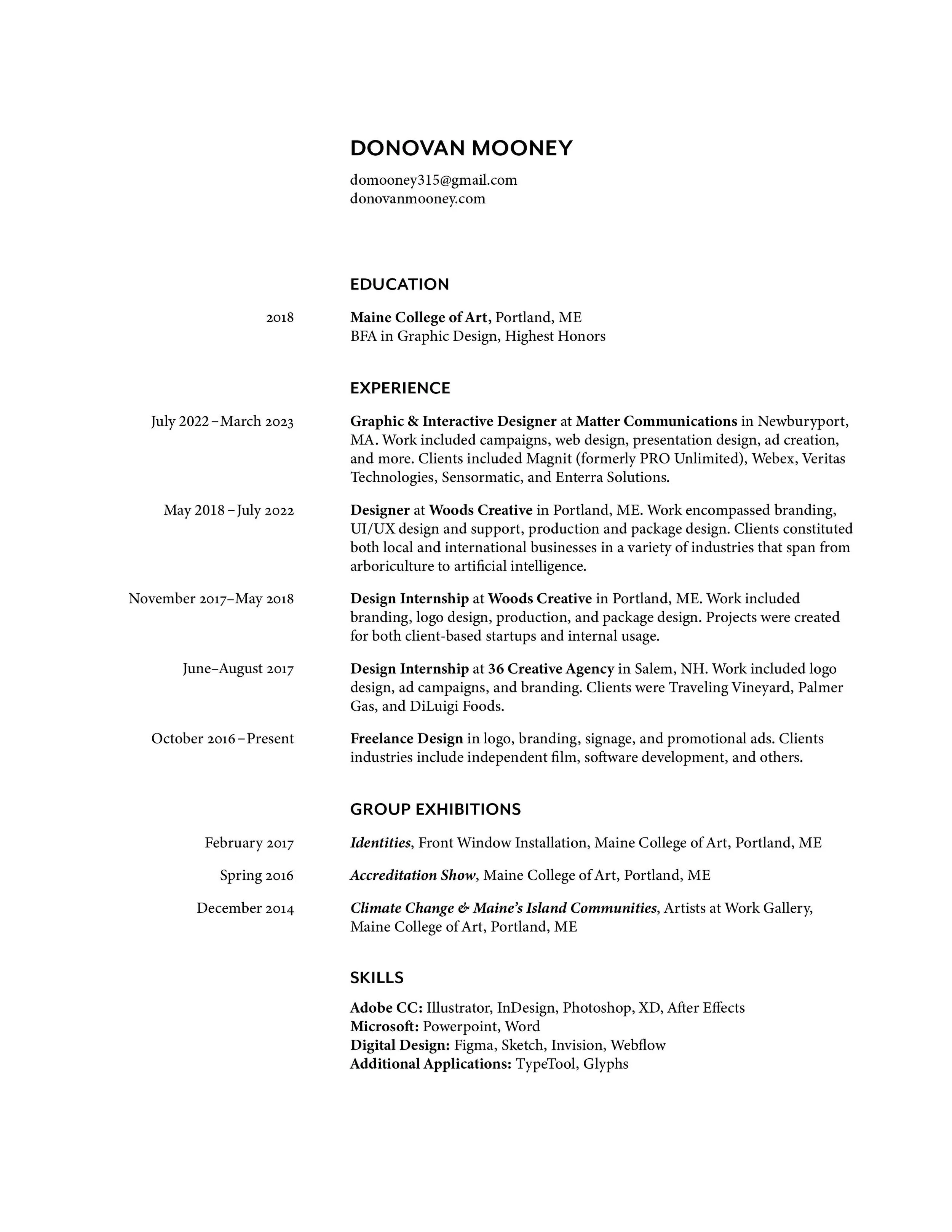 DONOVAN MOONEY

domooney315@gmail.com
donovanmooney.com

EDUCATION

2018

Maine College of Art, Portland, ME
BFA in Graphic Design, Highest Honors

EXPERIENCE

July 2022 – March 2023

Graphic & Interactive Designer at Matter Communications in Newburyport, MA. Work included campaigns, web design, presentation design, ad creation, and more. Clients included Magnit (formerly PRO Unlimited), Webex, Veritas Technologies, Sensormatic, and Enterra Solutions.

May 2018 – July 2022

Designer at Woods Creative in Portland, ME. Work encompassed branding, UI/UX design and support, production and package design. Clients constituted both local and international businesses in a variety of industries that span from arboriculture to artificial intelligence.

November 2017–May 2018

Design Internship at Woods Creative in Portland, ME. Work included branding, logo design, production, and package design. Projects were created for both client-based startups and internal usage.

June–August 2017

Design Internship at 36 Creative Agency in Salem, NH. Work included logo design, ad campaigns, and branding. Clients were Traveling Vineyard, Palmer Gas, and DiLuigi Foods.

October 2016 – Present

Freelance Design in logo, branding, signage, and promotional ads. Clients industries include independent film, software development, and others.

GROUP EXHIBITIONS

February 2017

Identities, Front Window Installation, Maine College of Art, Portland, ME

Spring 2016

Accreditation Show, Maine College of Art, Portland, ME

December 2014

Climate Change & Maine's Island Communities, Artists at Work Gallery, Maine College of Art, Portland, ME

SKILLS

Adobe CC: Illustrator, InDesign, Photoshop, XD, After Effects
Microsoft: Powerpoint, Word
Digital Design: Figma, Sketch, Invision, Webflow
Additional Applications: TypeTool, Glyphs